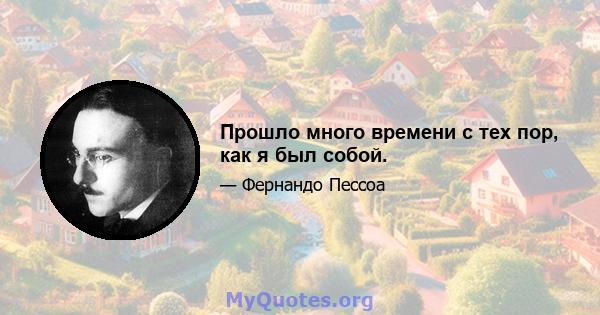 Прошло много времени с тех пор, как я был собой.

— Фернандо Пессоа

MyQuotes.org